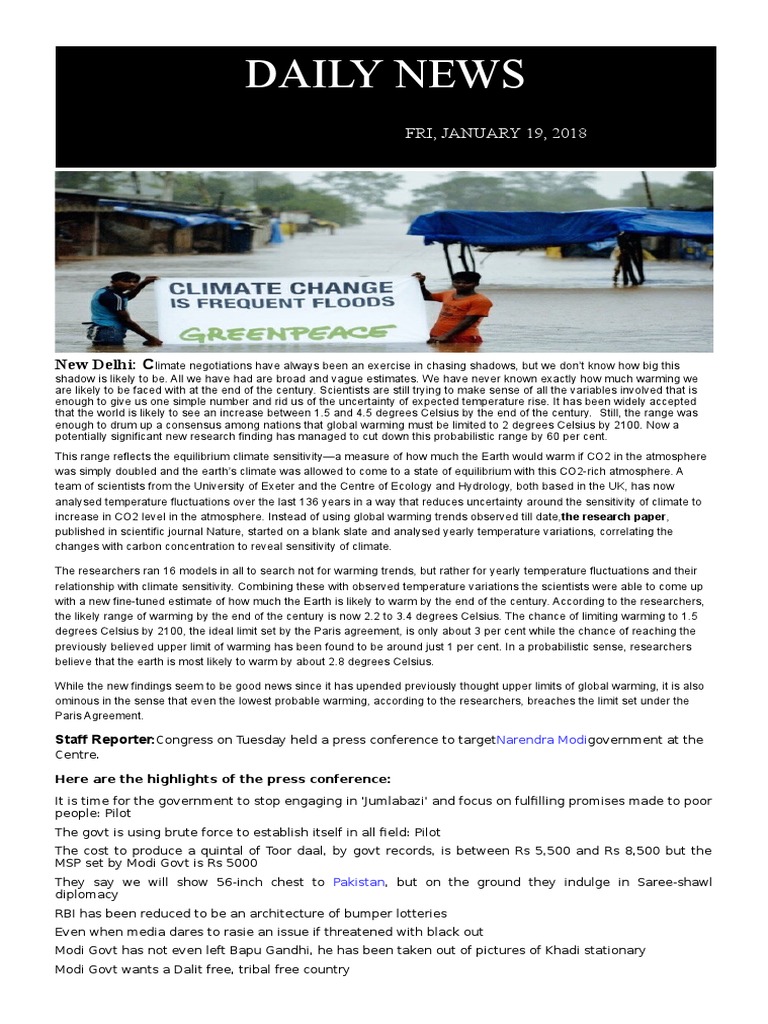 DAILY NEWS

FRI, JANUARY 19, 2018

CLIMATE CHANGE IS FREQUENT FLOODS

GREENPEACE

New Delhi: Climate negotiations have always been an exercise in chasing shadows, but we don't know how big this shadow is likely to be. All we have had are broad and vague estimates. We have never known exactly how much warming we are likely to be faced with at the end of the century. Scientists are still trying to make sense of all the variables involved that is enough to give us one simple number and rid us of the uncertainty of expected temperature rise. It has been widely accepted that the world is likely to see an increase between 1.5 and 4.5 degrees Celsius by the end of the century. Still, the range was enough to drum up a consensus among nations that global warming must be limited to 2 degrees Celsius by 2100. Now a potentially significant new research finding has managed to cut down this probabilistic range by 60 per cent.

This range reflects the equilibrium climate sensitivity—a measure of how much the Earth would warm if CO2 in the atmosphere was simply doubled and the earth's climate was allowed to come to a state of equilibrium with this CO2-rich atmosphere. A team of scientists from the University of Exeter and the Centre of Ecology and Hydrology, both based in the UK, has now analysed temperature fluctuations over the last 136 years in a way that reduces uncertainty around the sensitivity of climate to increase in CO2 level in the atmosphere. Instead of using global warming trends observed till date,the research paper, published in scientific journal Nature, started on a blank slate and analysed yearly temperature variations, correlating the changes with carbon concentration to reveal sensitivity of climate.

The researchers ran 16 models in all to search not for warming trends, but rather for yearly temperature fluctuations and their relationship with climate sensitivity. Combining these with observed temperature variations the scientists were able to come up with a new fine-tuned estimate of how much the Earth is likely to warm by the end of the century. According to the researchers, the likely range of warming by the end of the century is now 2.2 to 3.4 degrees Celsius. The chance of limiting warming to 1.5 degrees Celsius by 2100, the ideal limit set by the Paris agreement, is only about 3 per cent while the chance of reaching the previously believed upper limit of warming has been found to be around just 1 per cent. In a probabilistic sense, researchers believe that the earth is most likely to warm by about 2.8 degrees Celsius.

While the new findings seem to be good news since it has upended previously thought upper limits of global warming, it is also ominous in the sense that even the lowest probable warming, according to the researchers, breaches the limit set under the Paris Agreement.

Staff Reporter:Congress on Tuesday held a press conference to targetNarendra Modigovernment at the Centre.

Here are the highlights of the press conference:

It is time for the government to stop engaging in 'Jumlabazi' and focus on fulfilling promises made to poor people: Pilot

The govt is using brute force to establish itself in all field: Pilot

The cost to produce a quintal of Toor daal, by govt records, is between Rs 5,500 and Rs 8,500 but the MSP set by Modi Govt is Rs 5000

They say we will show 56-inch chest to Pakistan, but on the ground they indulge in Saree-shawl diplomacy

RBI has been reduced to be an architecture of bumper lotteries

Even when media dares to rasie an issue if threatened with black out

Modi Govt has not even left Bapu Gandhi, he has been taken out of pictures of Khadi stationary

Modi Govt wants a Dalit free, tribal free country